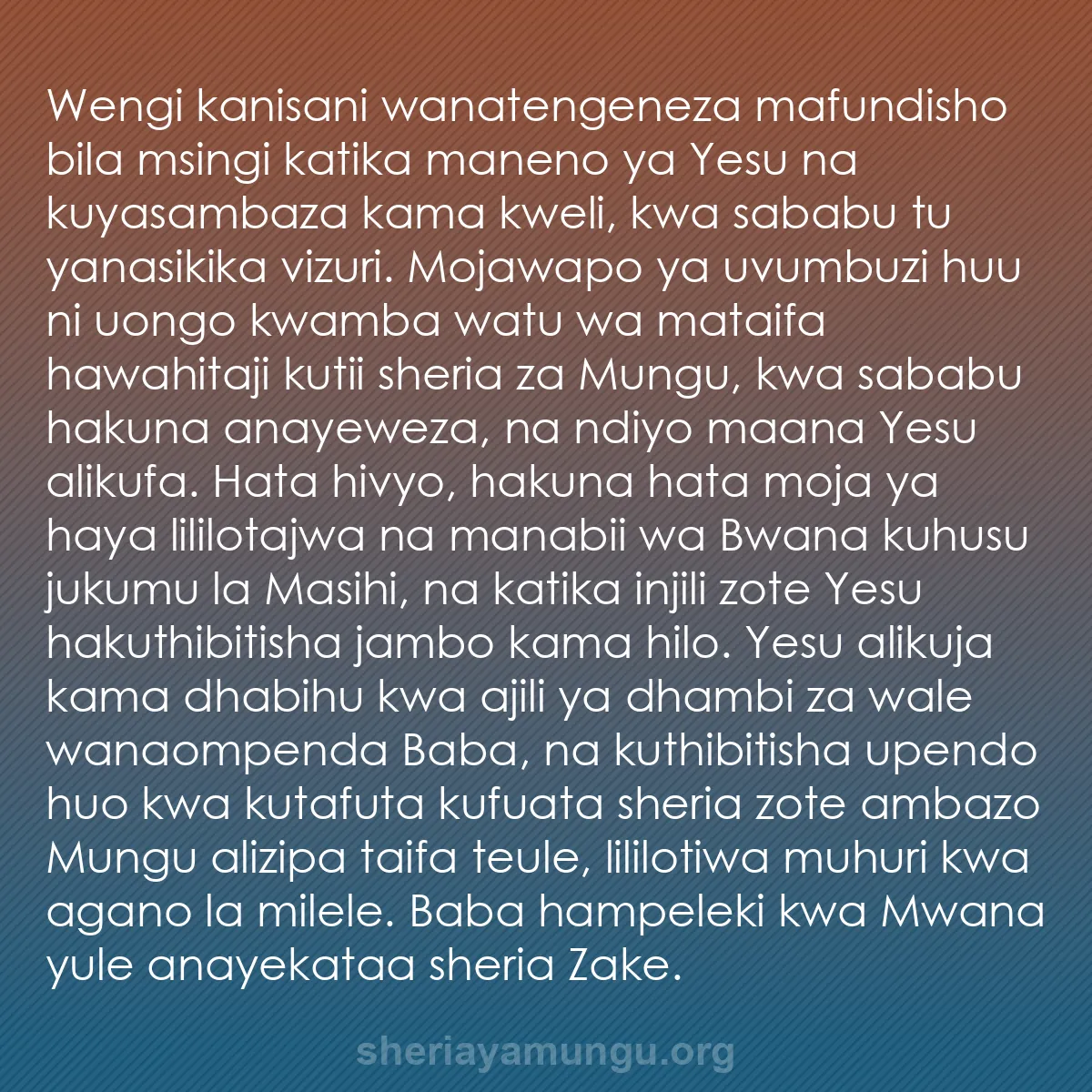 Wengi kanisani wanatengeneza mafundisho bila msingi katika maneno ya Yesu na kuyasambaza kama kweli, kwa sababu tu yanasikika vizuri. Mojawapo ya uvumbuzi huu ni uongo kwamba watu wa mataifa hawahitaji kutii sheria za Mungu, kwa sababu hakuna anayeweza, na ndiyo maana Yesu alikufa. Hata hivyo, hakuna hata moja ya haya lililotajwa na manabii wa Bwana kuhusu jukumu la Masihi, na katika injili zote Yesu hakuthibitisha jambo kama hilo. Yesu alikuja kama dhabihu kwa ajili ya dhambi za wale wanaompenda Baba, na kuthibitisha upendo huo kwa kutafuta kufuata sheria zote ambazo Mungu alizipa taifa teule, lililotiwa muhuri kwa agano la milele. Baba hampeleki kwa Mwana yule anayekataa sheria Zake.

sheriayamungu.org